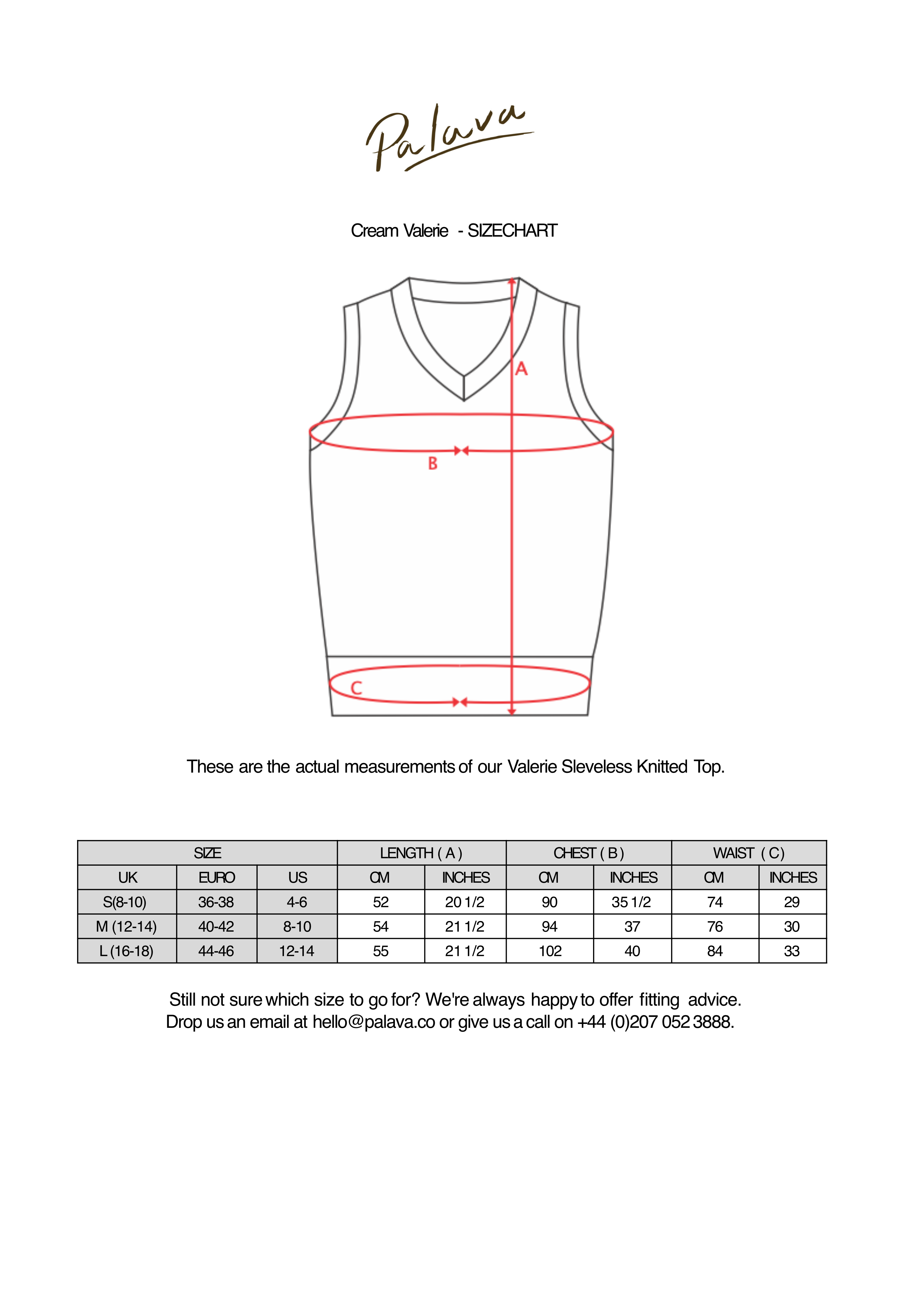 Palava

Cream Valerie - SIZECHART

A

B

C

These are the actual measurements of our Valerie Sleveless Knitted Top.

| SIZE | | | LENGTH ( A ) | | CHEST ( B ) | | WAIST ( C ) | |
|---|---|---|---|---|---|---|---|---|
| UK | EURO | US | CM | INCHES | CM | INCHES | CM | INCHES |
| S(8-10) | 36-38 | 4-6 | 52 | 20 1/2 | 90 | 35 1/2 | 74 | 29 |
| M (12-14) | 40-42 | 8-10 | 54 | 21 1/2 | 94 | 37 | 76 | 30 |
| L (16-18) | 44-46 | 12-14 | 55 | 21 1/2 | 102 | 40 | 84 | 33 |

Still not sure which size to go for? We're always happy to offer fitting advice.
Drop us an email at hello@palava.co or give us a call on +44 (0)207 052 3888.